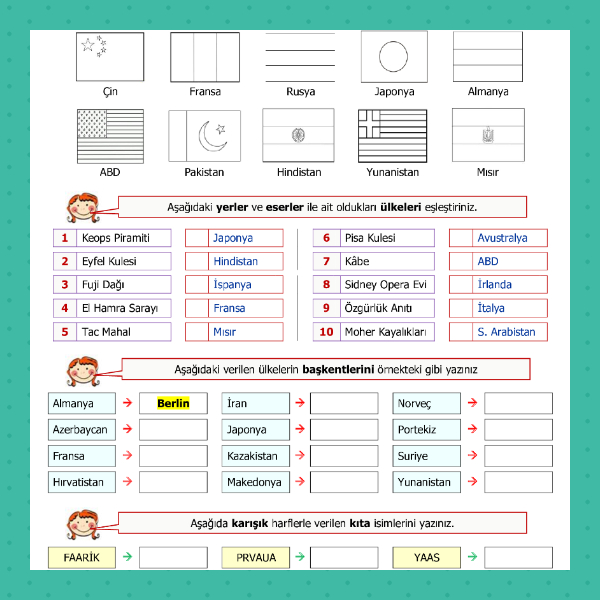 Çin
Fransa
Rusya
Japonya
Almanya

ABD
Pakistan
Hindistan
Yunanistan
Mısır

Aşağıdaki yerler ve eserler ile ait oldukları ülkeleri eşleştiriniz.

1 Keops Piramiti
2 Eyfel Kulesi
3 Fuji Dağı
4 El Hamra Sarayı
5 Tac Mahal

Japonya
Hindistan
İspanya
Fransa
Mısır

6 Pisa Kulesi
7 Kâbe
8 Sidney Opera Evi
9 Özgürlük Anıtı
10 Moher Kayalıkları

Avustralya
ABD
İrlanda
İtalya
S. Arabistan

Aşağıdaki verilen ülkelerin başkentlerini örnekteki gibi yazınız

Almanya → Berlin
Azerbaycan →
Fransa →
Hırvatistan →

İran →
Japonya →
Kazakistan →
Makedonya →

Norveç →
Portekiz →
Suriye →
Yunanistan →

Aşağıda karışık harflerle verilen kıta isimlerini yazınız.

FAARİK →
PRVAUA →
YAAS →